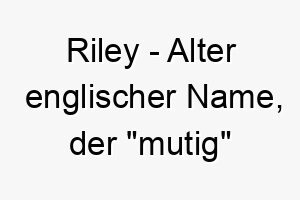 Riley - Alter englischer Name, der "mutig"